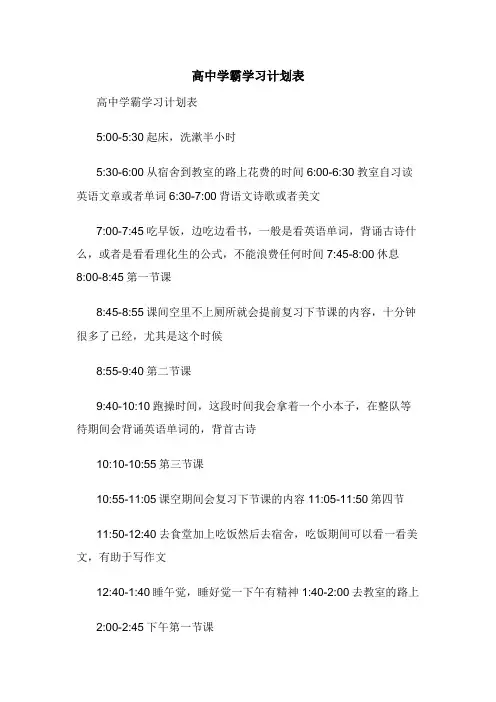 高中学霸学习计划表

高中学霸学习计划表

5:00-5:30 起床，洗漱半小时

5:30-6:00 从宿舍到教室的路上花费的时间 6:00-6:30 教室自习读英语文章或者单词 6:30-7:00 背语文诗歌或者美文

7:00-7:45 吃早饭，边吃边看书，一般是看英语单词，背诵古诗什么，或者是看看理化生的公式，不能浪费任何时间 7:45-8:00 休息 8:00-8:45 第一节课

8:45-8:55 课间空里不上厕所就会提前复习下节课的内容，十分钟很多了已经，尤其是这个时候

8:55-9:40 第二节课

9:40-10:10 跑操时间，这段时间我会拿着一个小本子，在整队等待期间会背诵英语单词的，背首古诗

10:10-10:55 第三节课

10:55-11:05 课空期间会复习下节课的内容 11:05-11:50 第四节

11:50-12:40 去食堂加上吃饭然后去宿舍，吃饭期间可以看一看美文，有助于写作文

12:40-1:40 睡午觉，睡好觉一下午有精神 1:40-2:00 去教室的路上

2:00-2:45 下午第一节课